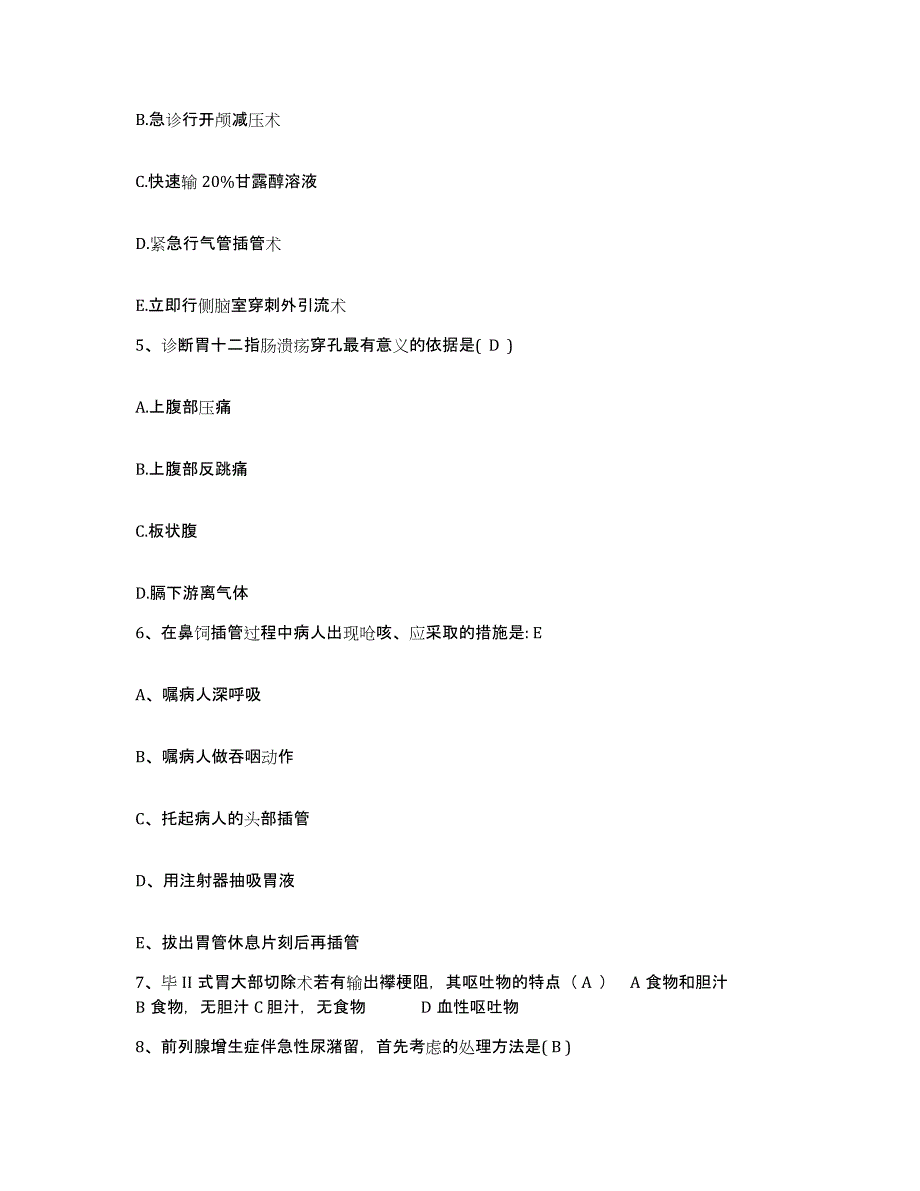 B.急诊行开颅减压术

C.快速输 20%甘露醇溶液

D.紧急行气管插管术

E.立即行侧脑室穿刺外引流术

5、诊断胃十二指肠溃疡穿孔最有意义的依据是( D )

A.上腹部压痛

B.上腹部反跳痛

C.板状腹

D.膈下游离气体

6、在鼻饲插管过程中病人出现呛咳、应采取的措施是: E

A、嘱病人深呼吸

B、嘱病人做吞咽动作

C、托起病人的头部插管

D、用注射器抽吸胃液

E、拔出胃管休息片刻后再插管

7、毕 II 式胃大部切除术若有输出襻梗阻，其呕吐物的特点（ A ） A 食物和胆汁 B 食物，无胆汁 C 胆汁，无食物 D 血性呕吐物

8、前列腺增生症伴急性尿潴留，首先考虑的处理方法是( B )